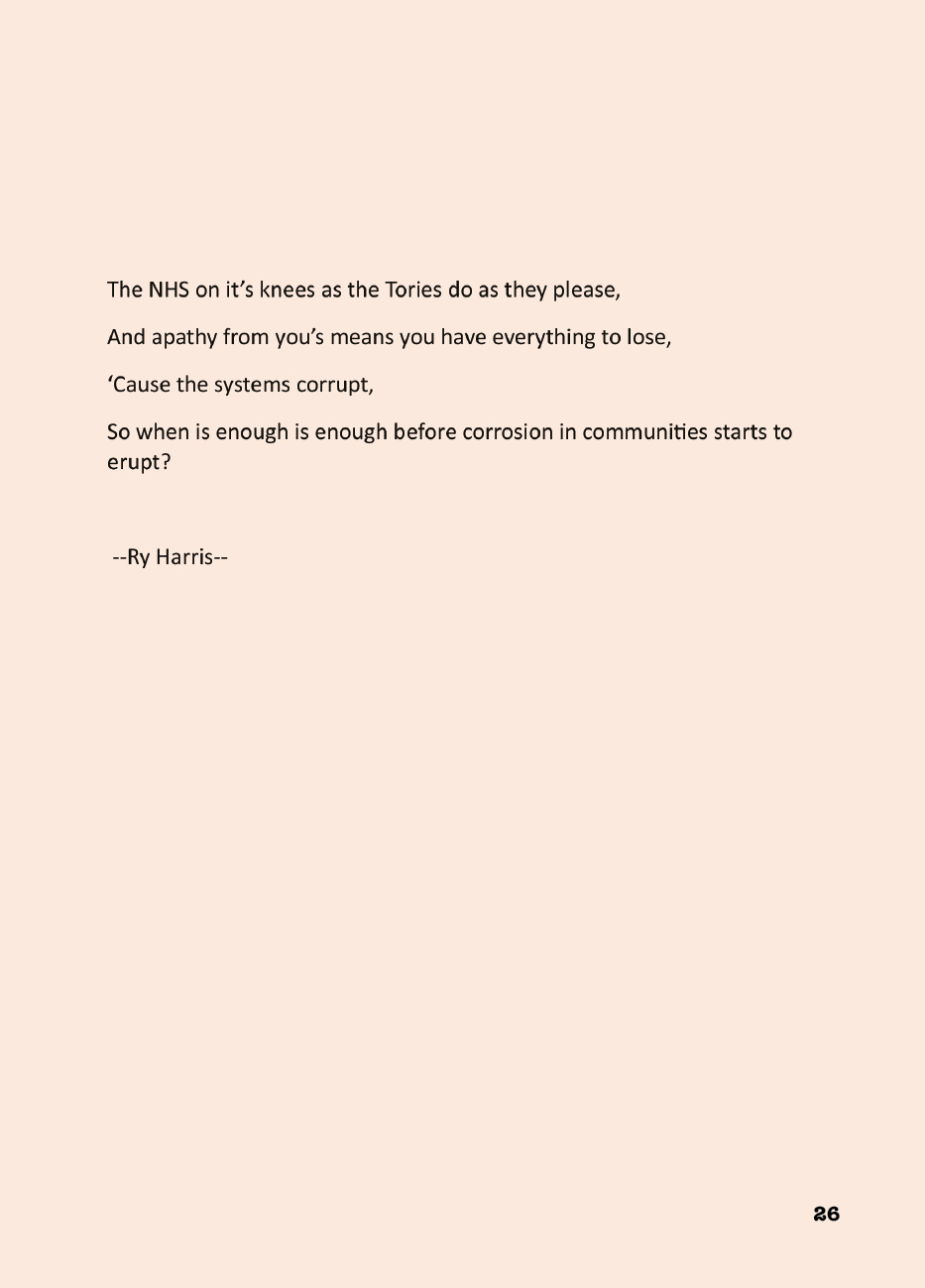 The NHS on it’s knees as the Tories do as they please,

And apathy from you’s means you have everything to lose,

‘Cause the systems corrupt,

So when is enough is enough before corrosion in communities starts to erupt?

--Ry Harris--

26